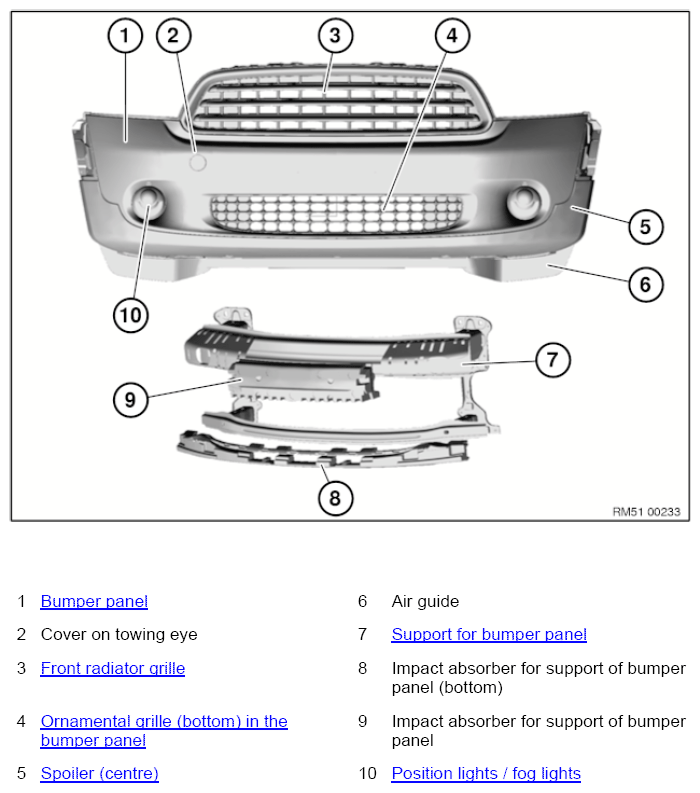 1
2
3
4
5
6
7
8
9
10

RM51 00233

1 Bumper panel
2 Cover on towing eye
3 Front radiator grille
4 Ornamental grille (bottom) in the bumper panel
5 Spoiler (centre)

6 Air guide
7 Support for bumper panel
8 Impact absorber for support of bumper panel (bottom)
9 Impact absorber for support of bumper panel
10 Position lights / fog lights